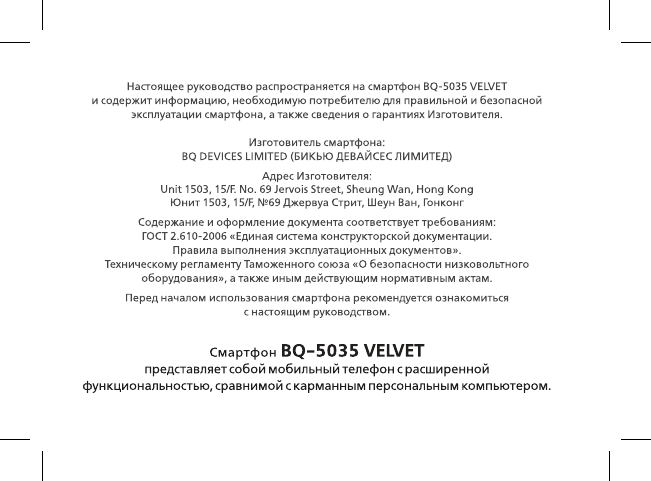 Настоящее руководство распространяется на смартфон BQ-5035 VELVET и содержит информацию, необходимую потребителю для правильной и безопасной эксплуатации смартфона, а также сведения о гарантиях Изготовителя.

Изготовитель смартфона:
BQ DEVICES LIMITED (БИКЬЮ ДЕВАЙСЕС ЛИМИТЕД)

Адрес Изготовителя:
Unit 1503, 15/F. No. 69 Jervois Street, Sheung Wan, Hong Kong
Юнит 1503, 15/F, №69 Джервуа Стрит, Шеун Ван, Гонконг

Содержание и оформление документа соответствует требованиям:
ГОСТ 2.610-2006 «Единая система конструкторской документации. Правила выполнения эксплуатационных документов».
Техническому регламенту Таможенного союза «О безопасности низковольтного оборудования», а также иным действующим нормативным актам.

Перед началом использования смартфона рекомендуется ознакомиться с настоящим руководством.

Смартфон BQ-5035 VELVET
представляет собой мобильный телефон с расширенной функциональностью, сравнимой с карманным персональным компьютером.